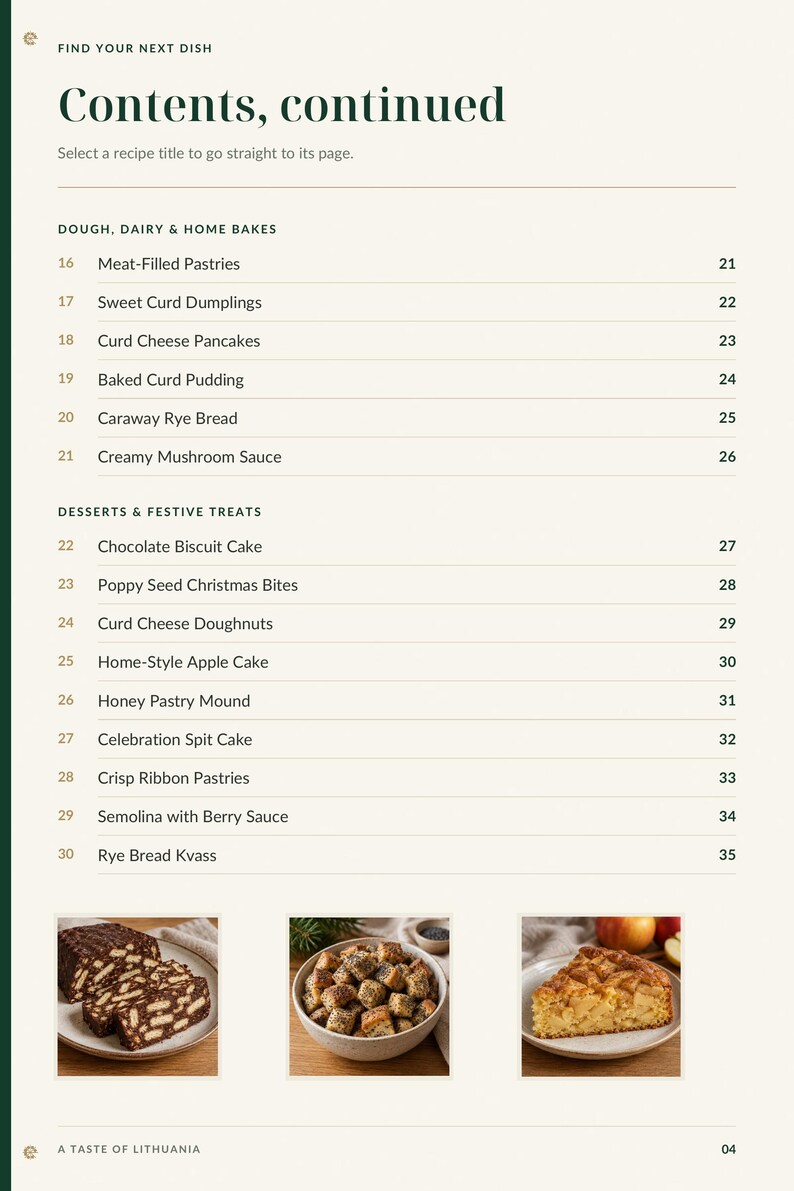 FIND YOUR NEXT DISH

Contents, continued

Select a recipe title to go straight to its page.

DOUGH, DAIRY & HOME BAKES

16 Meat-Filled Pastries 21

17 Sweet Curd Dumplings 22

18 Curd Cheese Pancakes 23

19 Baked Curd Pudding 24

20 Caraway Rye Bread 25

21 Creamy Mushroom Sauce 26

DESSERTS & FESTIVE TREATS

22 Chocolate Biscuit Cake 27

23 Poppy Seed Christmas Bites 28

24 Curd Cheese Doughnuts 29

25 Home-Style Apple Cake 30

26 Honey Pastry Mound 31

27 Celebration Spit Cake 32

28 Crisp Ribbon Pastries 33

29 Semolina with Berry Sauce 34

30 Rye Bread Kvass 35

A TASTE OF LITHUANIA 04